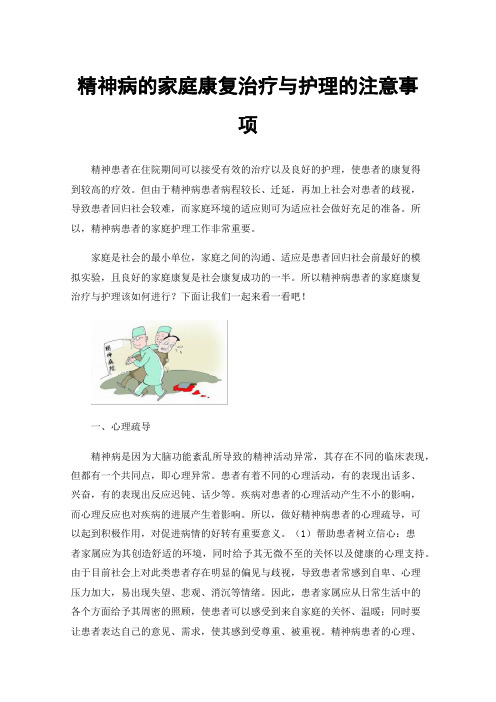 精神病的家庭康复治疗与护理的注意事项

精神患者在住院期间可以接受有效的治疗以及良好的护理，使患者的康复得到较高的疗效。但由于精神病患者病程较长、迁延，再加上社会对患者的歧视，导致患者回归社会较难，而家庭环境的适应则可为适应社会做好充足的准备。所以，精神病患者的家庭护理工作非常重要。

家庭是社会的最小单位，家庭之间的沟通、适应是患者回归社会前最好的模拟实验，且良好的家庭康复是社会康复成功的一半。所以精神病患者的家庭康复治疗与护理该如何进行？下面让我们一起来看一看吧！

精神病院

一、心理疏导

精神病是因为大脑功能紊乱所导致的精神活动异常，其存在不同的临床表现，但都有一个共同点，即心理异常。患者有着不同的心理活动，有的表现出话多、兴奋，有的表现出反应迟钝、话少等。疾病对患者的心理活动产生不小的影响，而心理反应也对疾病的进展产生着影响。所以，做好精神病患者的心理疏导，可以起到积极作用，对促进病情的好转有重要意义。（1）帮助患者树立信心：患者家属应为其创造舒适的环境，同时给予其无微不至的关怀以及健康的心理支持。由于目前社会上对此类患者存在明显的偏见与歧视，导致患者常感到自卑、心理压力加大，易出现失望、悲观、消沉等情绪。因此，患者家属应从日常生活中的各个方面给予其周密的照顾，使患者可以感受到来自家庭的关怀、温暖；同时要让患者表达自己的意见、需求，使其感到受尊重、被重视。精神病患者的心理、